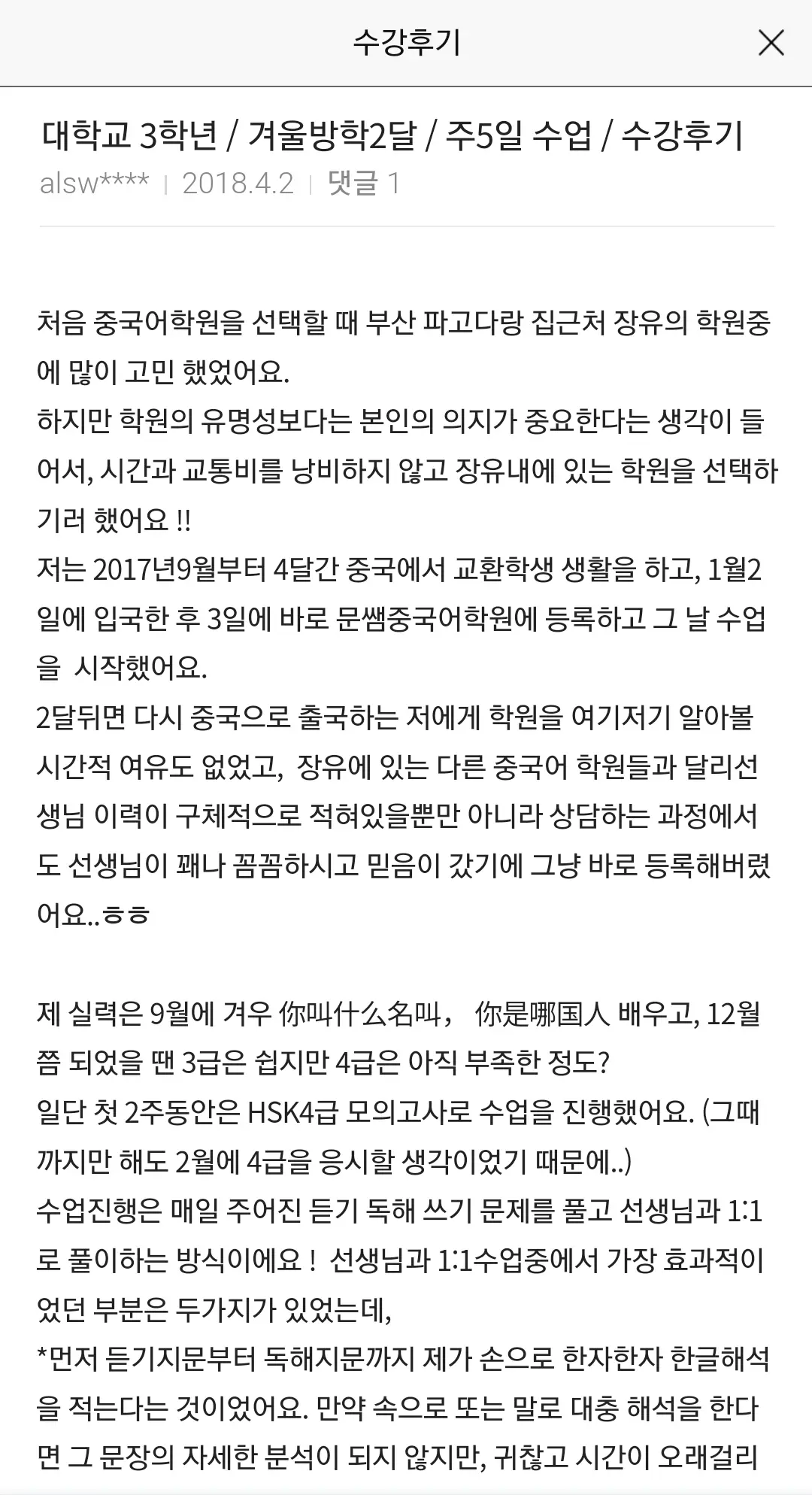 수강후기

대학교 3학년 / 겨울방학2달 / 주5일 수업 / 수강후기
alsw**** | 2018.4.2 | 댓글 1

처음 중국어학원을 선택할 때 부산 파고다랑 집근처 장유의 학원중에 많이 고민 했었어요.
하지만 학원의 유명성보다는 본인의 의지가 중요한다는 생각이 들어서, 시간과 교통비를 낭비하지 않고 장유내에 있는 학원을 선택하기러 했어요 !!
저는 2017년9월부터 4달간 중국에서 교환학생 생활을 하고, 1월2일에 입국한 후 3일에 바로 문쌤중국어학원에 등록하고 그 날 수업을 시작했어요.
2달뒤면 다시 중국으로 출국하는 저에게 학원을 여기저기 알아볼 시간적 여유도 없었고, 장유에 있는 다른 중국어 학원들과 달리선생님 이력이 구체적으로 적혀있을뿐만 아니라 상담하는 과정에서도 선생님이 꽤나 꼼꼼하시고 믿음이 갔기에 그냥 바로 등록해버렸어요..ㅎㅎ

제 실력은 9월에 겨우 你叫什么名叫， 你是哪国人 배우고, 12월쯤 되었을 땐 3급은 쉽지만 4급은 아직 부족한 정도?
일단 첫 2주동안은 HSK4급 모의고사로 수업을 진행했어요. (그때까지만 해도 2월에 4급을 응시할 생각이었기 때문에..)
수업진행은 매일 주어진 듣기 독해 쓰기 문제를 풀고 선생님과 1:1로 풀이하는 방식이에요 ! 선생님과 1:1수업중에서 가장 효과적이었던 부분은 두가지가 있었는데,
*먼저 듣기지문부터 독해지문까지 제가 손으로 한자한자 한글해석을 적는다는 것이었어요. 만약 속으로 또는 말로 대충 해석을 한다면 그 문장의 자세한 분석이 되지 않지만, 귀찮고 시간이 오래걸리